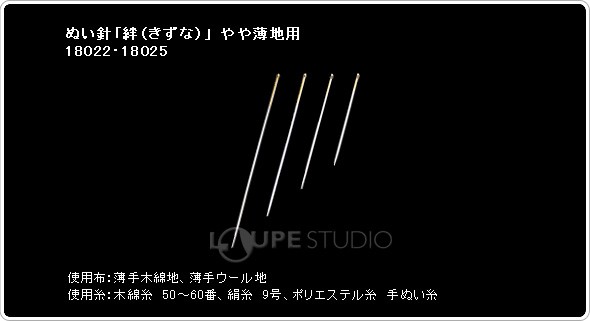 ぬい針「絆(きずな)」やや薄地用
18022-18025

LOUPE STUDIO

使用布:薄手木綿地、薄手ウール地
使用糸:木綿糸 50～60番、絹糸 9号、ポリエステル糸 手ぬい糸